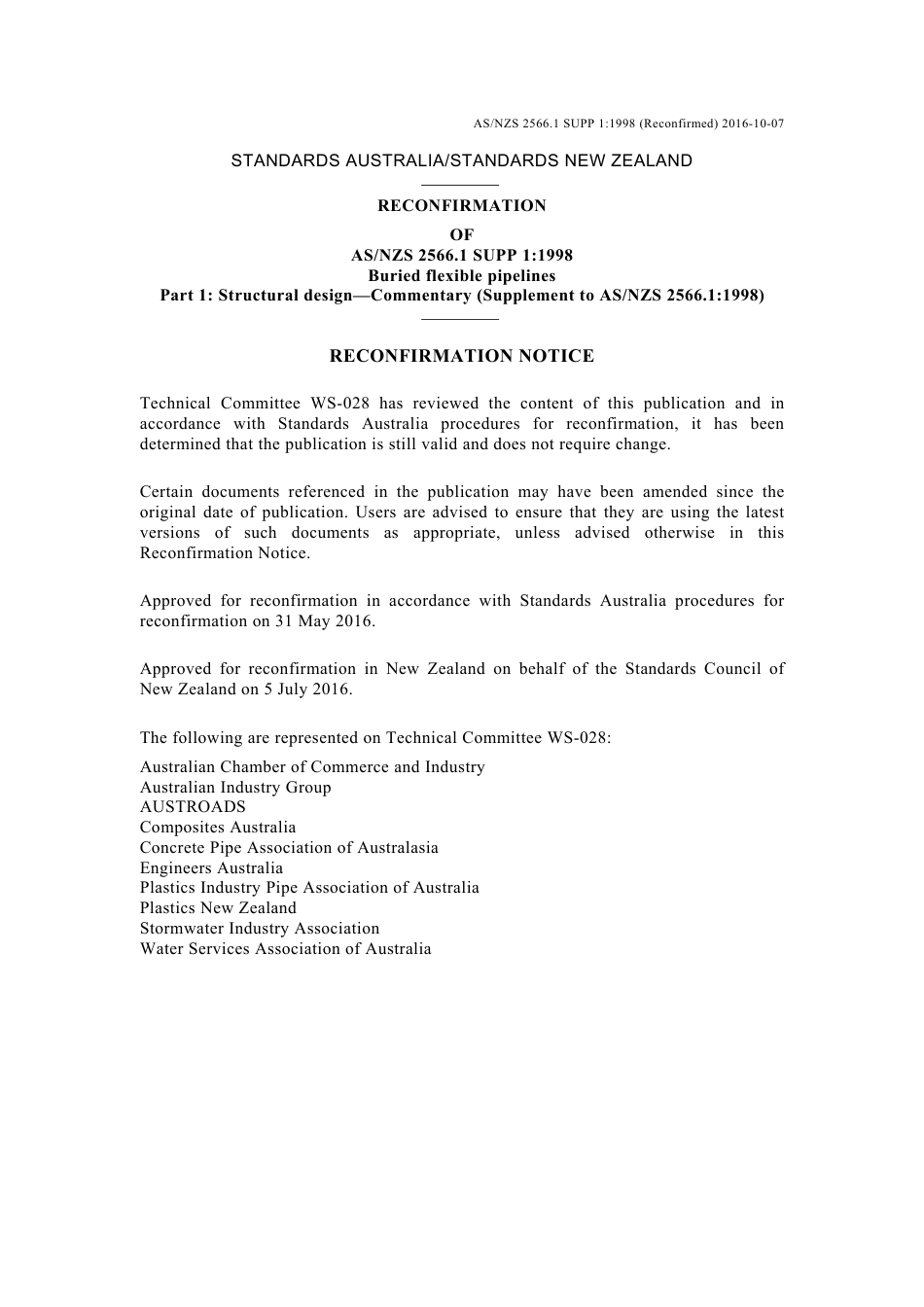 AS/NZS 2566.1 SUPP 1:1998 (Reconfirmed) 2016-10-07

STANDARDS AUSTRALIA/STANDARDS NEW ZEALAND

RECONFIRMATION
OF
AS/NZS 2566.1 SUPP 1:1998
Buried flexible pipelines
Part 1: Structural design—Commentary (Supplement to AS/NZS 2566.1:1998)

RECONFIRMATION NOTICE

Technical Committee WS-028 has reviewed the content of this publication and in accordance with Standards Australia procedures for reconfirmation, it has been determined that the publication is still valid and does not require change.

Certain documents referenced in the publication may have been amended since the original date of publication. Users are advised to ensure that they are using the latest versions of such documents as appropriate, unless advised otherwise in this Reconfirmation Notice.

Approved for reconfirmation in accordance with Standards Australia procedures for reconfirmation on 31 May 2016.

Approved for reconfirmation in New Zealand on behalf of the Standards Council of New Zealand on 5 July 2016.

The following are represented on Technical Committee WS-028:

Australian Chamber of Commerce and Industry
Australian Industry Group
AUSTROADS
Composites Australia
Concrete Pipe Association of Australasia
Engineers Australia
Plastics Industry Pipe Association of Australia
Plastics New Zealand
Stormwater Industry Association
Water Services Association of Australia